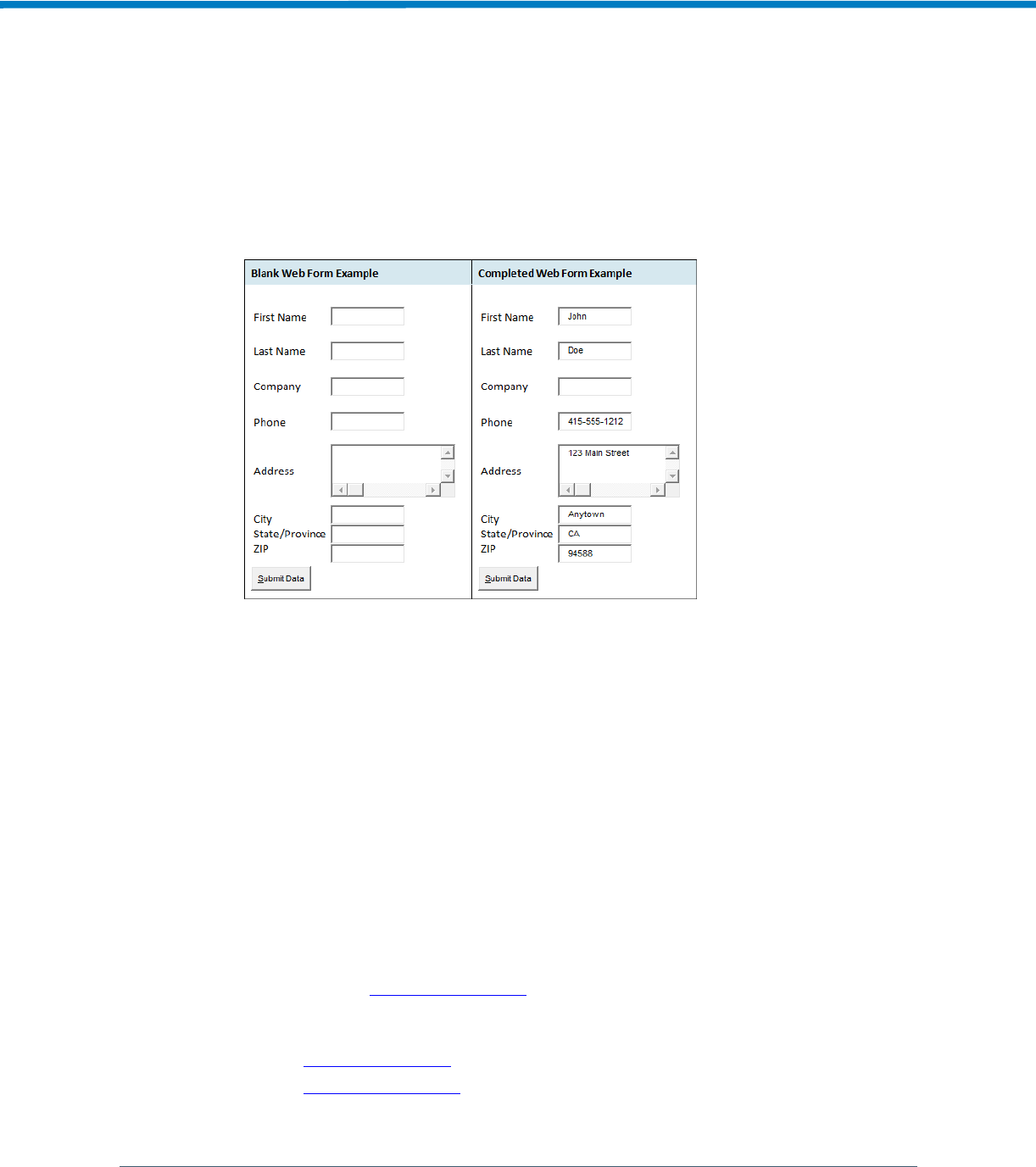 Blank Web Form Example

First Name
Last Name
Company
Phone
Address
City
State/Province
ZIP
Submit Data

Completed Web Form Example

First Name John
Last Name Doe
Company
Phone 415-555-1212
Address 123 Main Street
City Anytown
State/Province CA
ZIP 94588
Submit Data